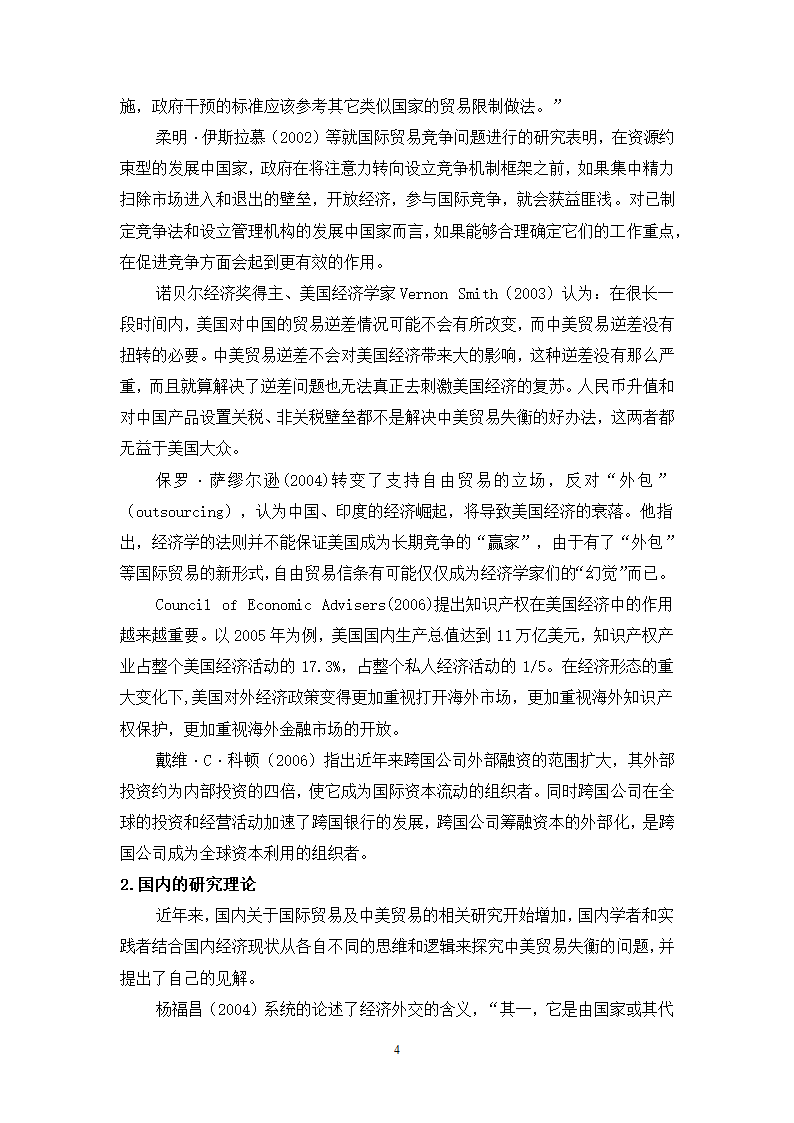 施，政府干预的标准应该参考其它类似国家的贸易限制做法。”

柔明·伊斯拉慕（2002）等就国际贸易竞争问题进行的研究表明，在资源约束型的发展中国家，政府在将注意力转向设立竞争机制框架之前，如果集中精力扫除市场进入和退出的壁垒，开放经济，参与国际竞争，就会获益匪浅。对已制定竞争法和设立管理机构的发展中国家而言，如果能够合理确定它们的工作重点，在促进竞争方面会起到更有效的作用。

诺贝尔经济奖得主、美国经济学家 Vernon Smith（2003）认为：在很长一段时间内，美国对中国的贸易逆差情况可能不会有所改变，而中美贸易逆差没有扭转的必要。中美贸易逆差不会对美国经济带来大的影响，这种逆差没有那么严重，而且就算解决了逆差问题也无法真正去刺激美国经济的复苏。人民币升值和对中国产品设置关税、非关税壁垒都不是解决中美贸易失衡的好办法，这两者都无益于美国大众。

保罗·萨缪尔逊(2004)转变了支持自由贸易的立场，反对“外包”（outsourcing），认为中国、印度的经济崛起，将导致美国经济的衰落。他指出，经济学的法则并不能保证美国成为长期竞争的“赢家”，由于有了“外包”等国际贸易的新形式,自由贸易信条有可能仅仅成为经济学家们的“幻觉”而已。

Council of Economic Advisers(2006)提出知识产权在美国经济中的作用越来越重要。以 2005 年为例，美国国内生产总值达到 11 万亿美元，知识产权产业占整个美国经济活动的 17.3%，占整个私人经济活动的 1/5。在经济形态的重大变化下,美国对外经济政策变得更加重视打开海外市场，更加重视海外知识产权保护，更加重视海外金融市场的开放。

戴维·C·科顿（2006）指出近年来跨国公司外部融资的范围扩大，其外部投资约为内部投资的四倍，使它成为国际资本流动的组织者。同时跨国公司在全球的投资和经营活动加速了跨国银行的发展，跨国公司筹融资本的外部化，是跨国公司成为全球资本利用的组织者。

2.国内的研究理论

近年来，国内关于国际贸易及中美贸易的相关研究开始增加，国内学者和实践者结合国内经济现状从各自不同的思维和逻辑来探究中美贸易失衡的问题，并提出了自己的见解。

杨福昌（2004）系统的论述了经济外交的含义，“其一，它是由国家或其代

4